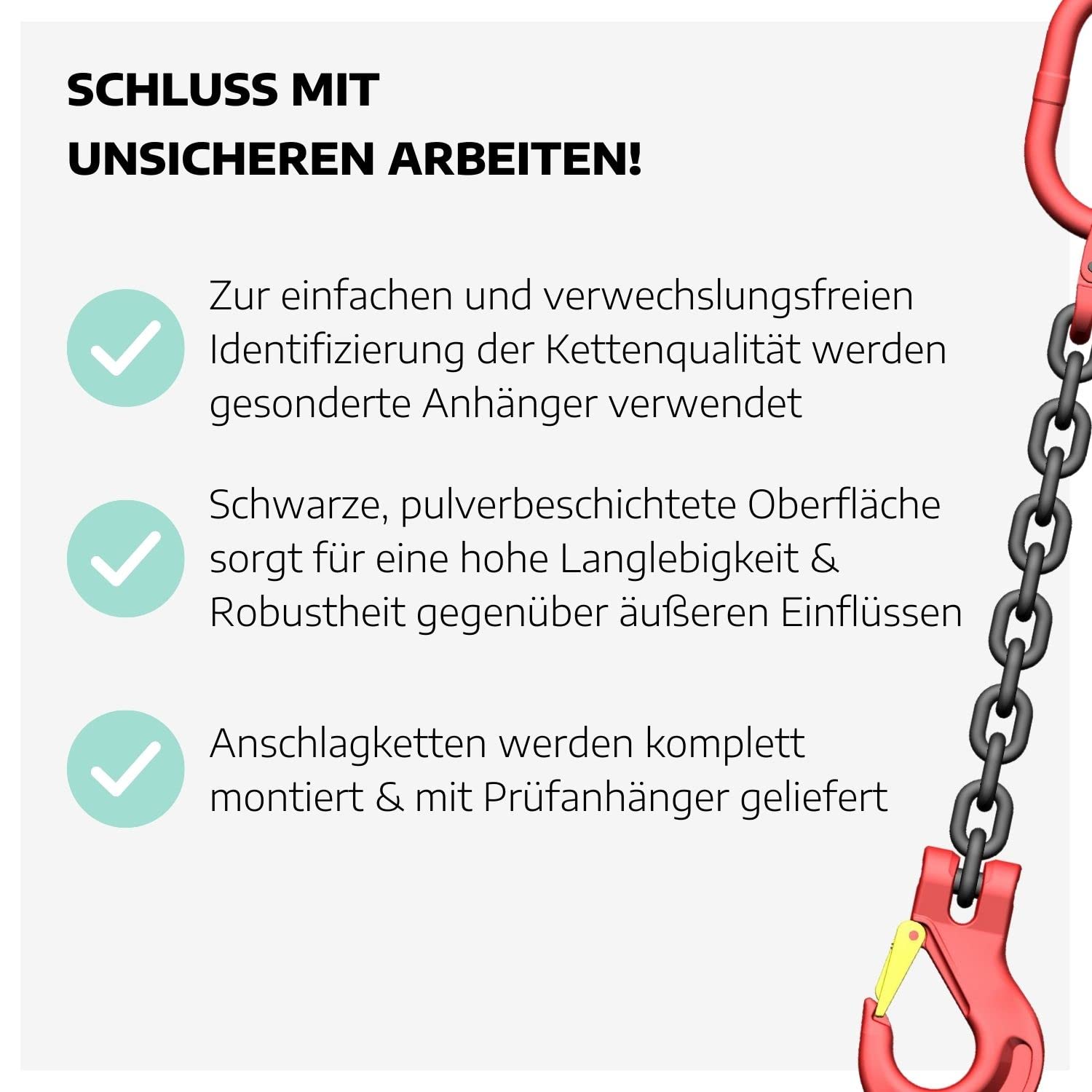 SCHLUSS MIT UNSICHEREN ARBEITEN!

Zur einfachen und verwechslungsfreien Identifizierung der Kettenqualität werden gesonderte Anhänger verwendet

Schwarze, pulverbeschichtete Oberfläche sorgt für eine hohe Langlebigkeit & Robustheit gegenüber äußeren Einflüssen

Anschlagketten werden komplett montiert & mit Prüfanhänger geliefert